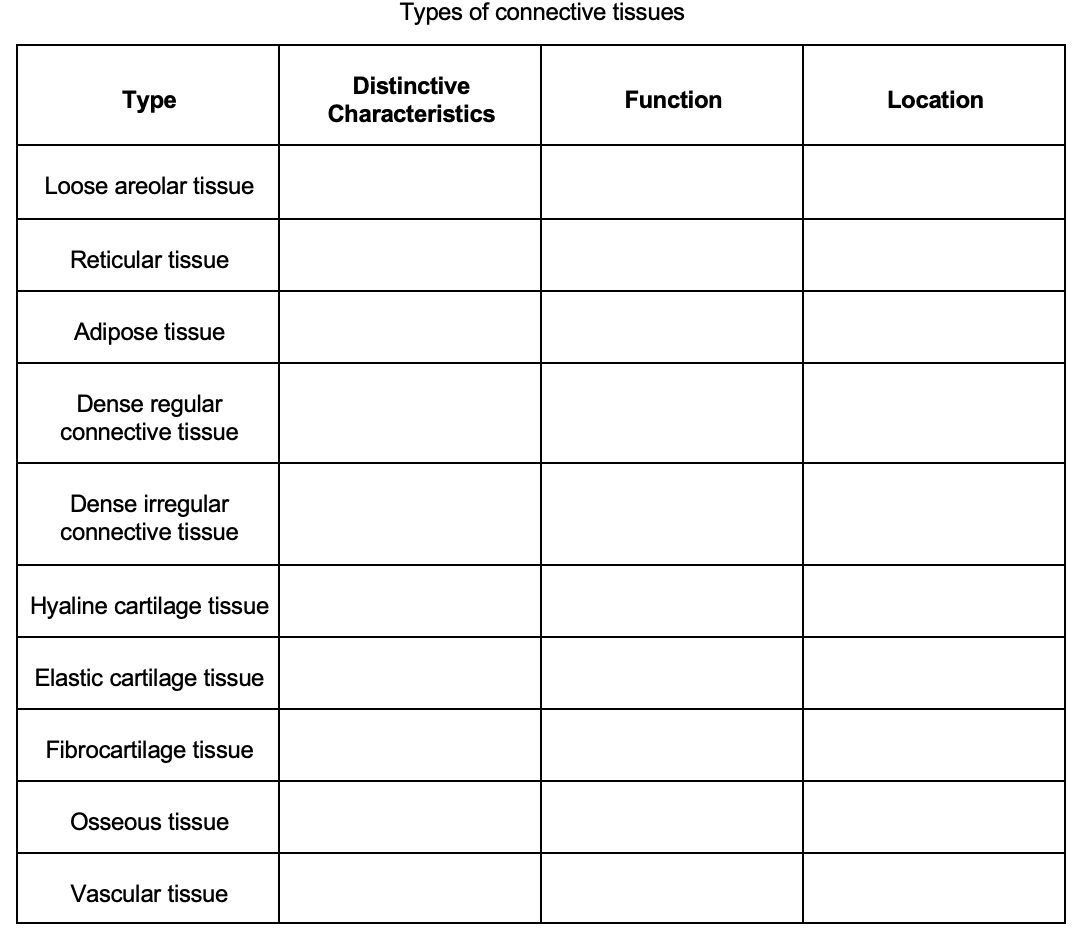 Types of connective tissues

| Type | Distinctive Characteristics | Function | Location |
|---|---|---|---|
| Loose areolar tissue | | | |
| Reticular tissue | | | |
| Adipose tissue | | | |
| Dense regular connective tissue | | | |
| Dense irregular connective tissue | | | |
| Hyaline cartilage tissue | | | |
| Elastic cartilage tissue | | | |
| Fibrocartilage tissue | | | |
| Osseous tissue | | | |
| Vascular tissue | | | |